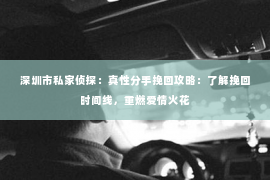 深圳市私家侦探：真性分手挽回攻略：了解挽回时间线，重燃爱情火花